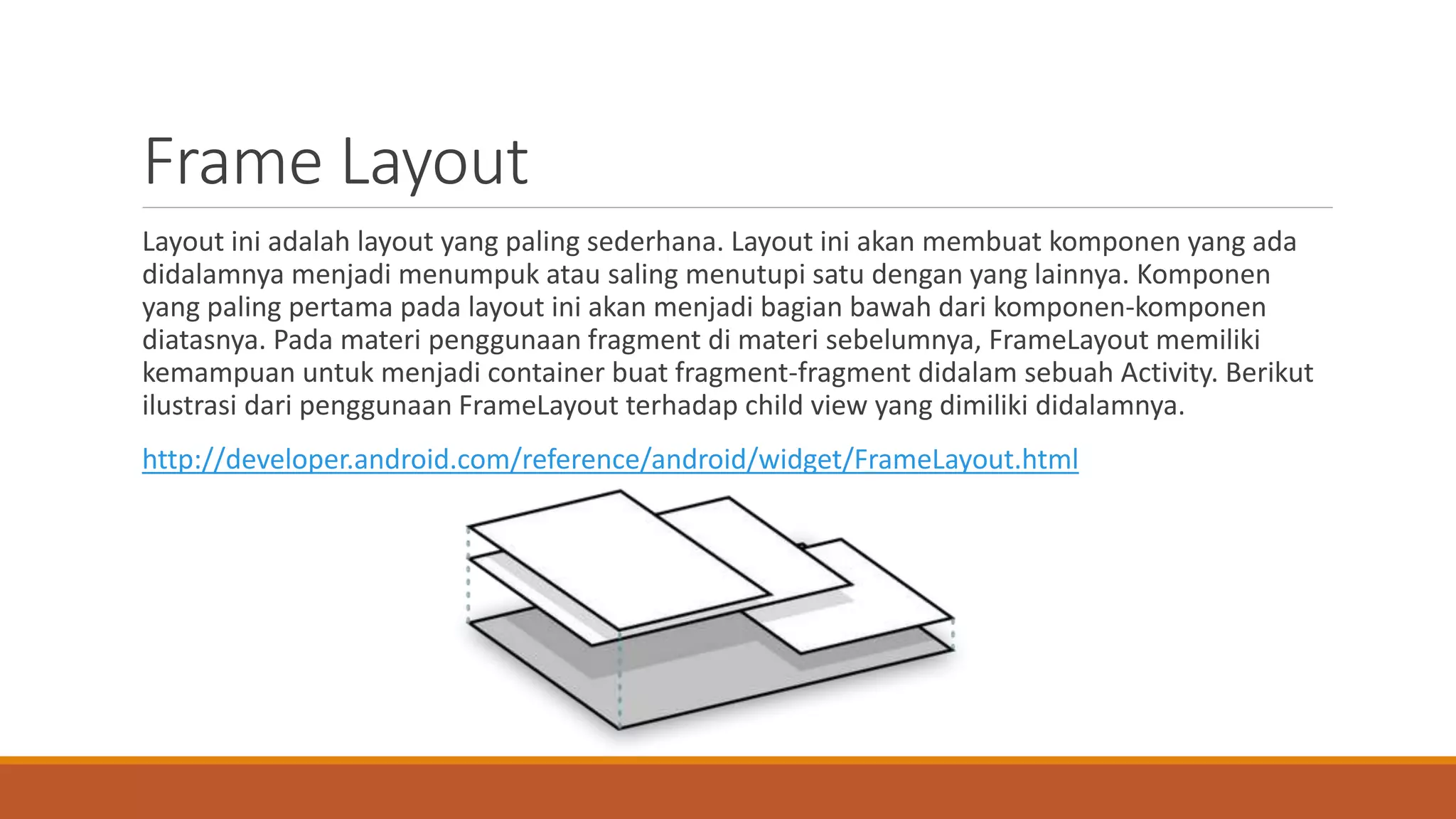 Frame Layout

Layout ini adalah layout yang paling sederhana. Layout ini akan membuat komponen yang ada didalamnya menjadi menumpuk atau saling menutupi satu dengan yang lainnya. Komponen yang paling pertama pada layout ini akan menjadi bagian bawah dari komponen-komponen diatasnya. Pada materi penggunaan fragment di materi sebelumnya, FrameLayout memiliki kemampuan untuk menjadi container buat fragment-fragment didalam sebuah Activity. Berikut ilustrasi dari penggunaan FrameLayout terhadap child view yang dimiliki didalamnya.

http://developer.android.com/reference/android/widget/FrameLayout.html